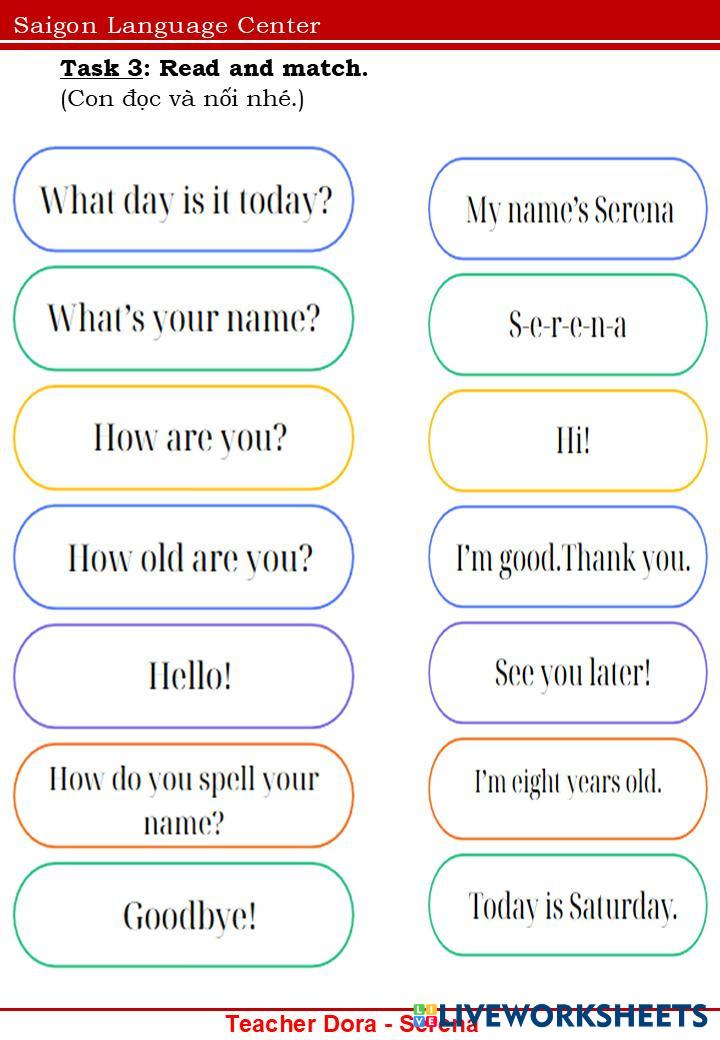 Saigon Language Center

Task 3: Read and match.
(Con đọc và nối nhé.)

What day is it today?

What's your name?

How are you?

How old are you?

Hello!

How do you spell your name?

Goodbye!

My name's Serena

S-e-r-e-n-a

Hi!

I'm good.Thank you.

See you later!

I'm eight years old.

Today is Saturday.

Teacher Dora - Serena

LIVEWORKSHEETS